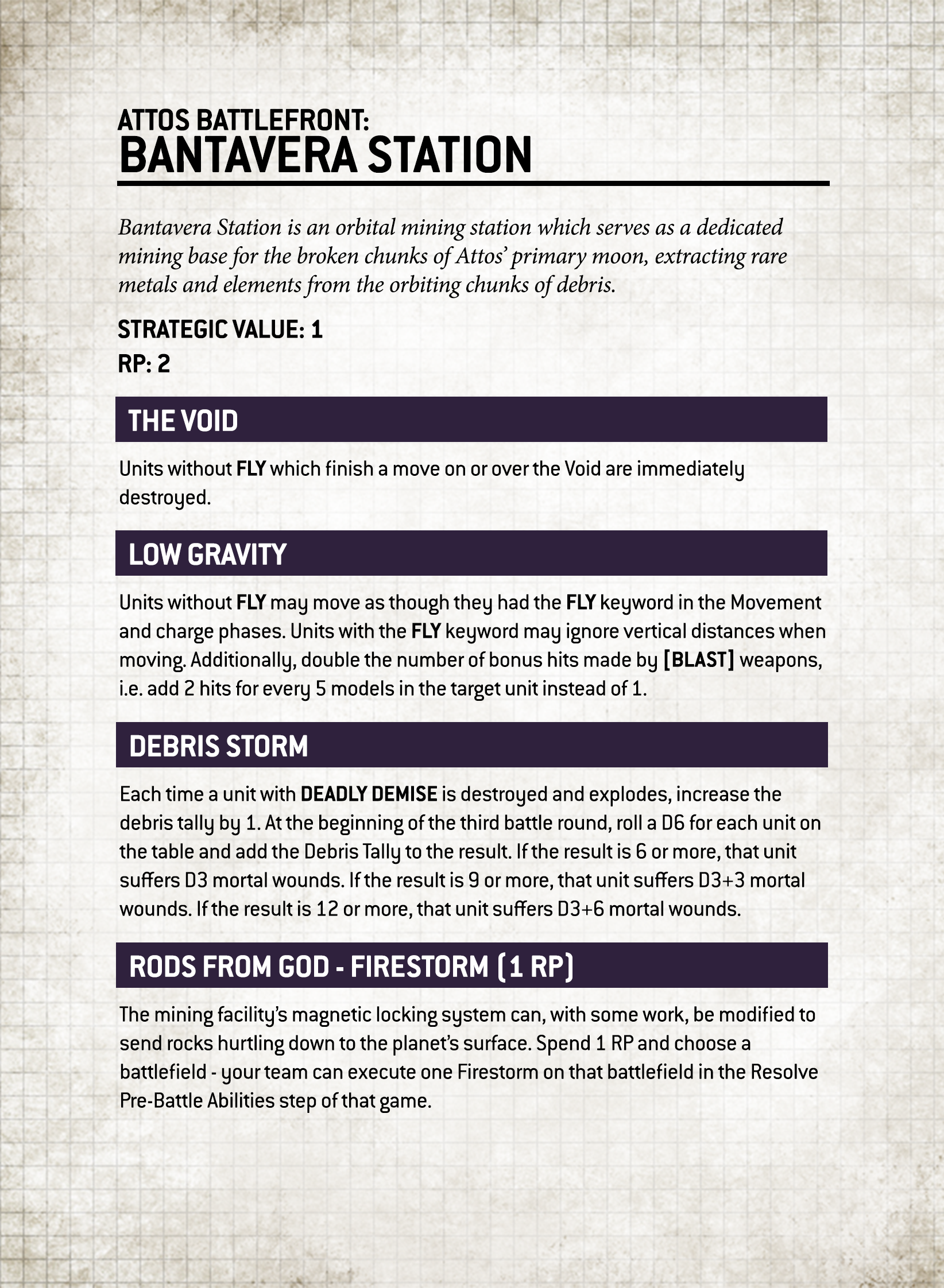 ATTOS BATTLEFRONT:
BANTAVERA STATION

Bantavera Station is an orbital mining station which serves as a dedicated mining base for the broken chunks of Attos' primary moon, extracting rare metals and elements from the orbiting chunks of debris.

STRATEGIC VALUE: 1
RP: 2

THE VOID

Units without FLY which finish a move on or over the Void are immediately destroyed.

LOW GRAVITY

Units without FLY may move as though they had the FLY keyword in the Movement and charge phases. Units with the FLY keyword may ignore vertical distances when moving. Additionally, double the number of bonus hits made by [BLAST] weapons, i.e. add 2 hits for every 5 models in the target unit instead of 1.

DEBRIS STORM

Each time a unit with DEADLY DEMISE is destroyed and explodes, increase the debris tally by 1. At the beginning of the third battle round, roll a D6 for each unit on the table and add the Debris Tally to the result. If the result is 6 or more, that unit suffers D3 mortal wounds. If the result is 9 or more, that unit suffers D3+3 mortal wounds. If the result is 12 or more, that unit suffers D3+6 mortal wounds.

RODS FROM GOD - FIRESTORM (1 RP)

The mining facility's magnetic locking system can, with some work, be modified to send rocks hurtling down to the planet's surface. Spend 1 RP and choose a battlefield - your team can execute one Firestorm on that battlefield in the Resolve Pre-Battle Abilities step of that game.